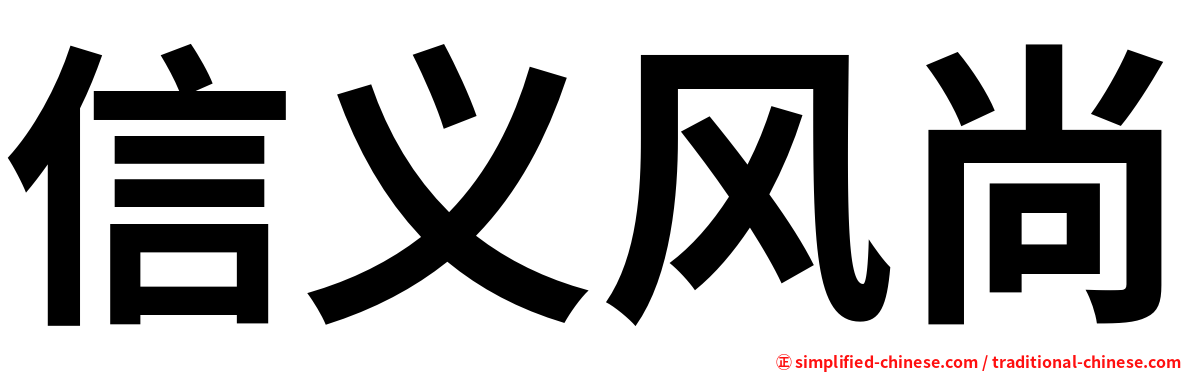 信义风尚

㊣ simplified-chinese.com / traditional-chinese.com